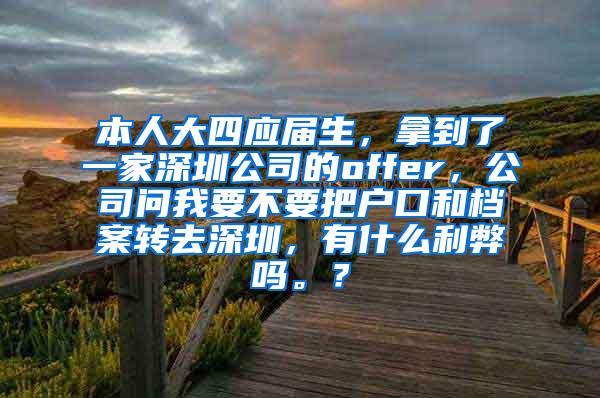 本人大四应届生，拿到了一家深圳公司的offer，公司问我要不要把户口和档案转去深圳，有什么利弊吗。？